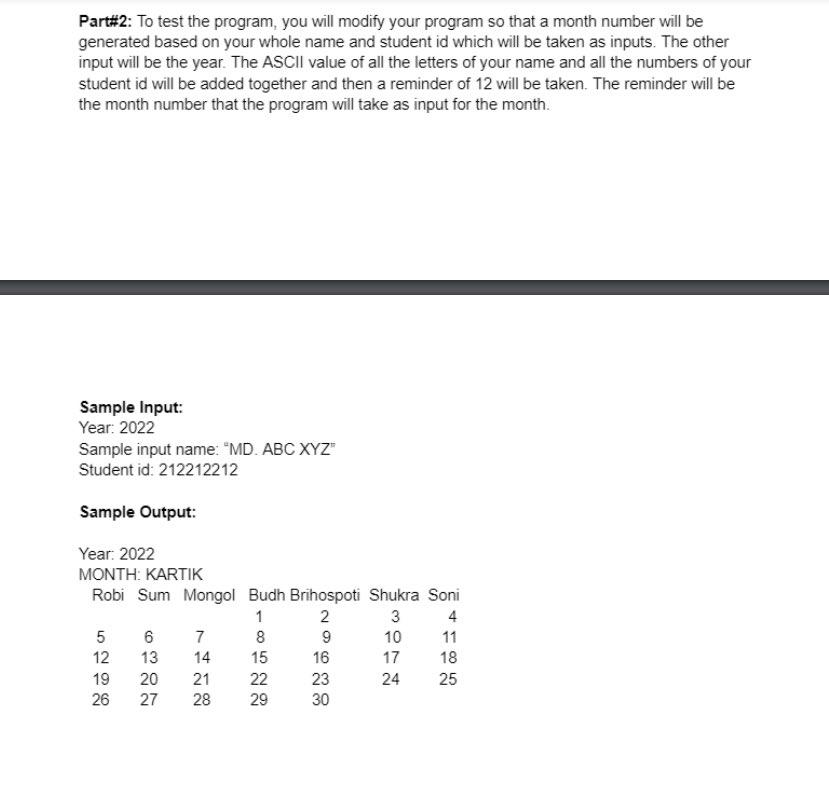 **Part#2:** To test the program, you will modify your program so that a month number will be generated based on your whole name and student id which will be taken as inputs. The other input will be the year. The ASCII value of all the letters of your name and all the numbers of your student id will be added together and then a reminder of 12 will be taken. The reminder will be the month number that the program will take as input for the month.

**Sample Input:**
Year: 2022
Sample input name: "MD. ABC XYZ"
Student id: 212212212

**Sample Output:**

Year: 2022
MONTH: KARTIK

| Robi | Sum | Mongol | Budh | Brihospoti | Shukra | Soni |
|---|---|---|---|---|---|---|
| | | | 1 | 2 | 3 | 4 |
| 5 | 6 | 7 | 8 | 9 | 10 | 11 |
| 12 | 13 | 14 | 15 | 16 | 17 | 18 |
| 19 | 20 | 21 | 22 | 23 | 24 | 25 |
| 26 | 27 | 28 | 29 | 30 | | |